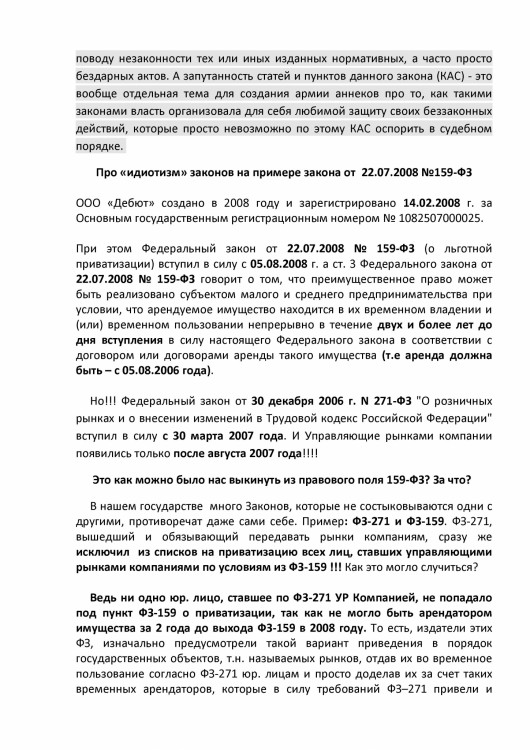 поводу незаконности тех или иных изданных нормативных, а часто просто бездарных актов. А запутанность статей и пунктов данного закона (КАС) - это вообще отдельная тема для создания армии аннеков про то, как такими законами власть организовала для себя любимой защиту своих беззаконных действий, которые просто невозможно по этому КАС оспорить в судебном порядке.

Про «идиотизм» законов на примере закона от 22.07.2008 №159-ФЗ

ООО «Дебют» создано в 2008 году и зарегистрировано 14.02.2008 г. за Основным государственным регистрационным номером № 1082507000025.

При этом Федеральный закон от 22.07.2008 № 159-ФЗ (о льготной приватизации) вступил в силу с 05.08.2008 г. а ст. 3 Федерального закона от 22.07.2008 № 159-ФЗ говорит о том, что преимущественное право может быть реализовано субъектом малого и среднего предпринимательства при условии, что арендуемое имущество находится в их временном владении и (или) временном пользовании непрерывно в течение двух и более лет до дня вступления в силу настоящего Федерального закона в соответствии с договором или договорами аренды такого имущества (т.е аренда должна быть – с 05.08.2006 года).

Но!!! Федеральный закон от 30 декабря 2006 г. N 271-ФЗ "О розничных рынках и о внесении изменений в Трудовой кодекс Российской Федерации" вступил в силу с 30 марта 2007 года. И Управляющие рынками компании появились только после августа 2007 года!!!!

Это как можно было нас выкинуть из правового поля 159-ФЗ? За что?

В нашем государстве много Законов, которые не состыковываются одни с другими, противоречат даже сами себе. Пример: ФЗ-271 и ФЗ-159. ФЗ-271, вышедший и обязывающий передавать рынки компаниям, сразу же исключил из списков на приватизацию всех лиц, ставших управляющими рынками компаниями по условиям из ФЗ-159 !!! Как это могло случиться?

Ведь ни одно юр. лицо, ставшее по ФЗ-271 УР Компанией, не попадало под пункт ФЗ-159 о приватизации, так как не могло быть арендатором имущества за 2 года до выхода ФЗ-159 в 2008 году. То есть, издатели этих ФЗ, изначально предусмотрели такой вариант приведения в порядок государственных объектов, т.н. называемых рынков, отдав их во временное пользование согласно ФЗ-271 юр. лицам и просто доделав их за счет таких временных арендаторов, которые в силу требований ФЗ–271 привели и